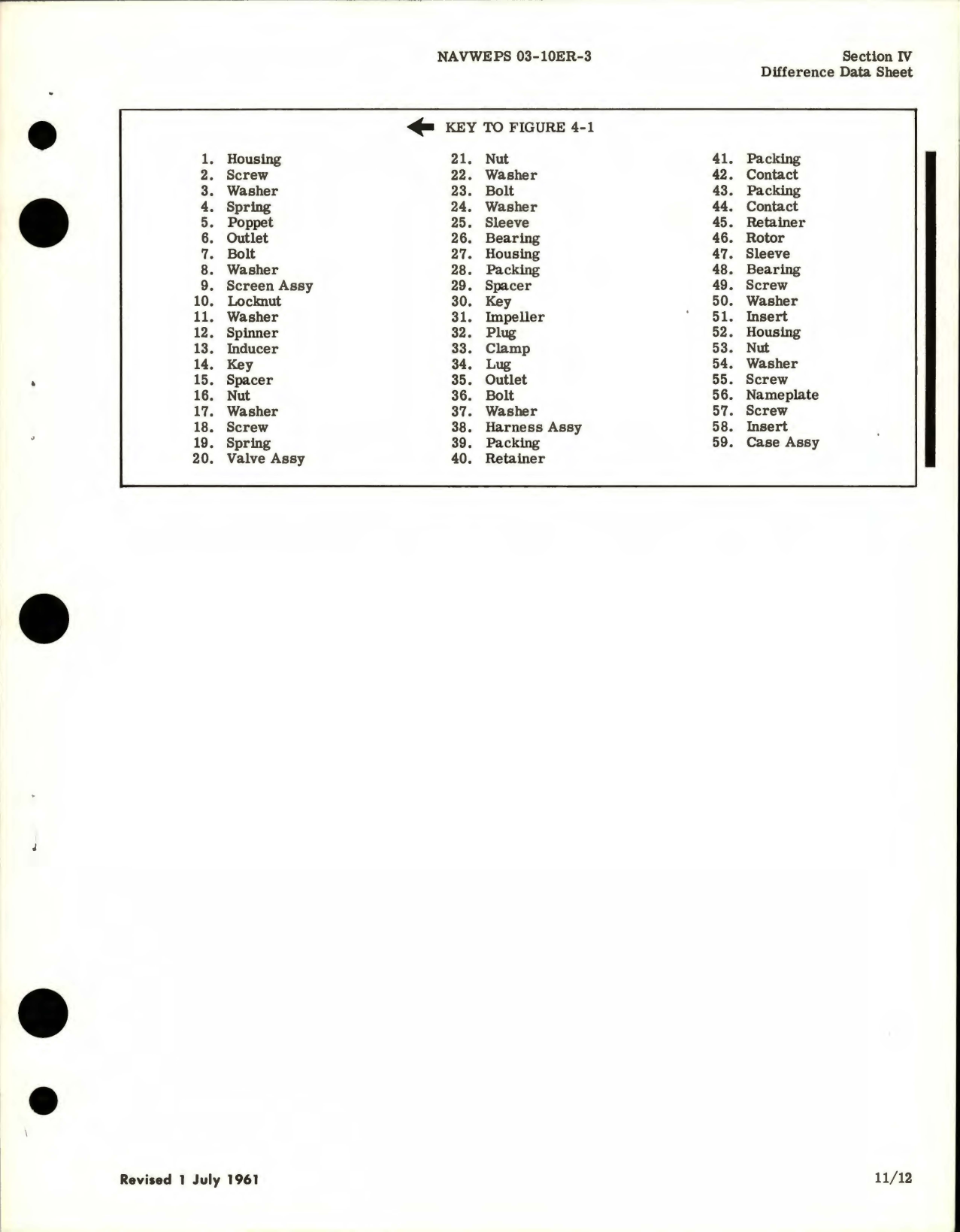 NAVWEPS 03-10ER-3

Section IV
Difference Data Sheet

KEY TO FIGURE 4-1

1. Housing
2. Screw
3. Washer
4. Spring
5. Poppet
6. Outlet
7. Bolt
8. Washer
9. Screen Assy
10. Locknut
11. Washer
12. Spinner
13. Inducer
14. Key
15. Spacer
16. Nut
17. Washer
18. Screw
19. Spring
20. Valve Assy

21. Nut
22. Washer
23. Bolt
24. Washer
25. Sleeve
26. Bearing
27. Housing
28. Packing
29. Spacer
30. Key
31. Impeller
32. Plug
33. Clamp
34. Lug
35. Outlet
36. Bolt
37. Washer
38. Harness Assy
39. Packing
40. Retainer

41. Packing
42. Contact
43. Packing
44. Contact
45. Retainer
46. Rotor
47. Sleeve
48. Bearing
49. Screw
50. Washer
51. Insert
52. Housing
53. Nut
54. Washer
55. Screw
56. Nameplate
57. Screw
58. Insert
59. Case Assy

Revised 1 July 1961

11/12